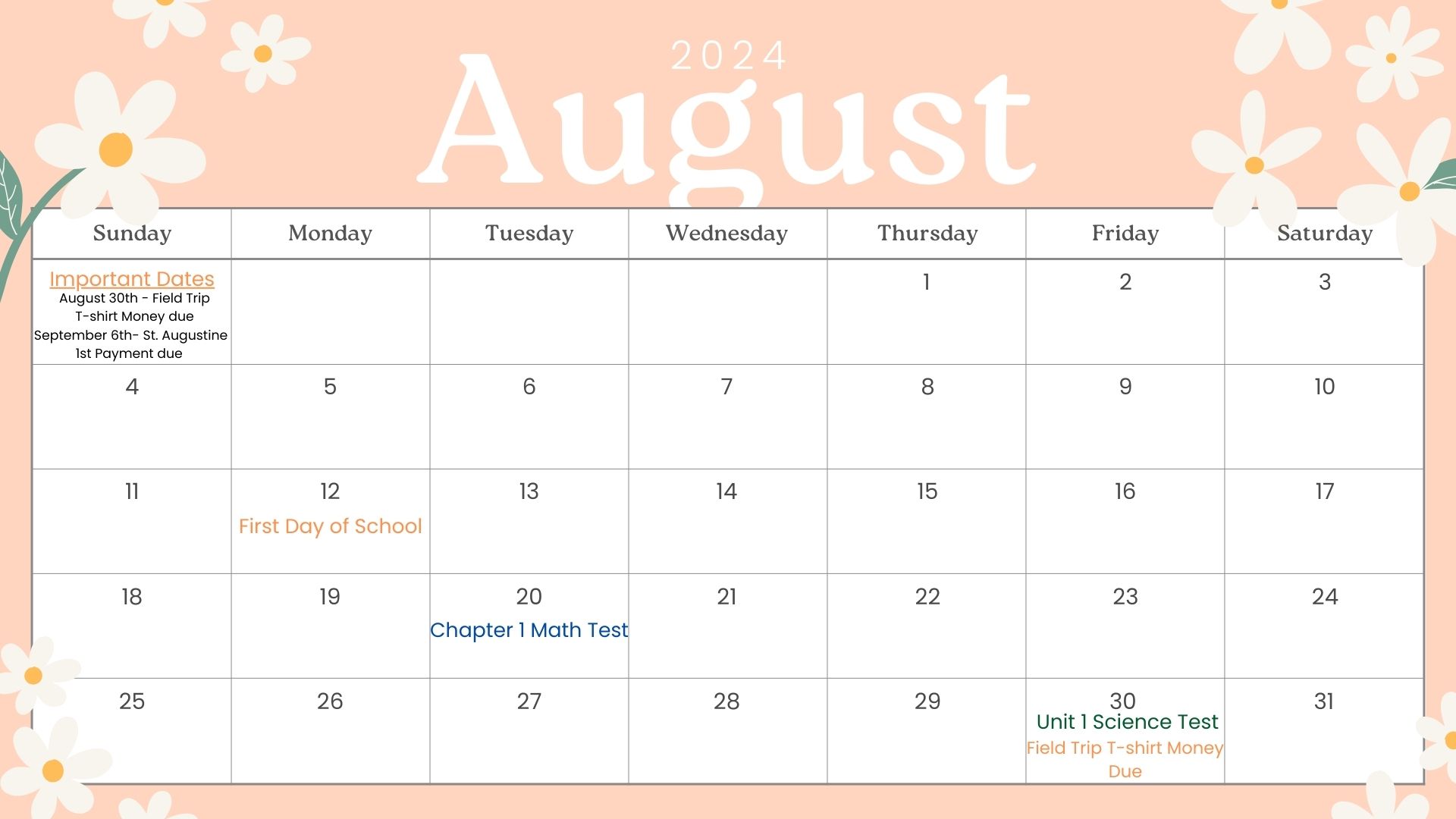 2024
August

| Sunday | Monday | Tuesday | Wednesday | Thursday | Friday | Saturday |
|---|---|---|---|---|---|---|
| Important Dates August 30th - Field Trip T-shirt Money due September 6th- St. Augustine 1st Payment due | | | | 1 | 2 | 3 |
| 4 | 5 | 6 | 7 | 8 | 9 | 10 |
| 11 | 12 First Day of School | 13 | 14 | 15 | 16 | 17 |
| 18 | 19 | 20 Chapter 1 Math Test | 21 | 22 | 23 | 24 |
| 25 | 26 | 27 | 28 | 29 | 30 Unit 1 Science Test Field Trip T-shirt Money Due | 31 |